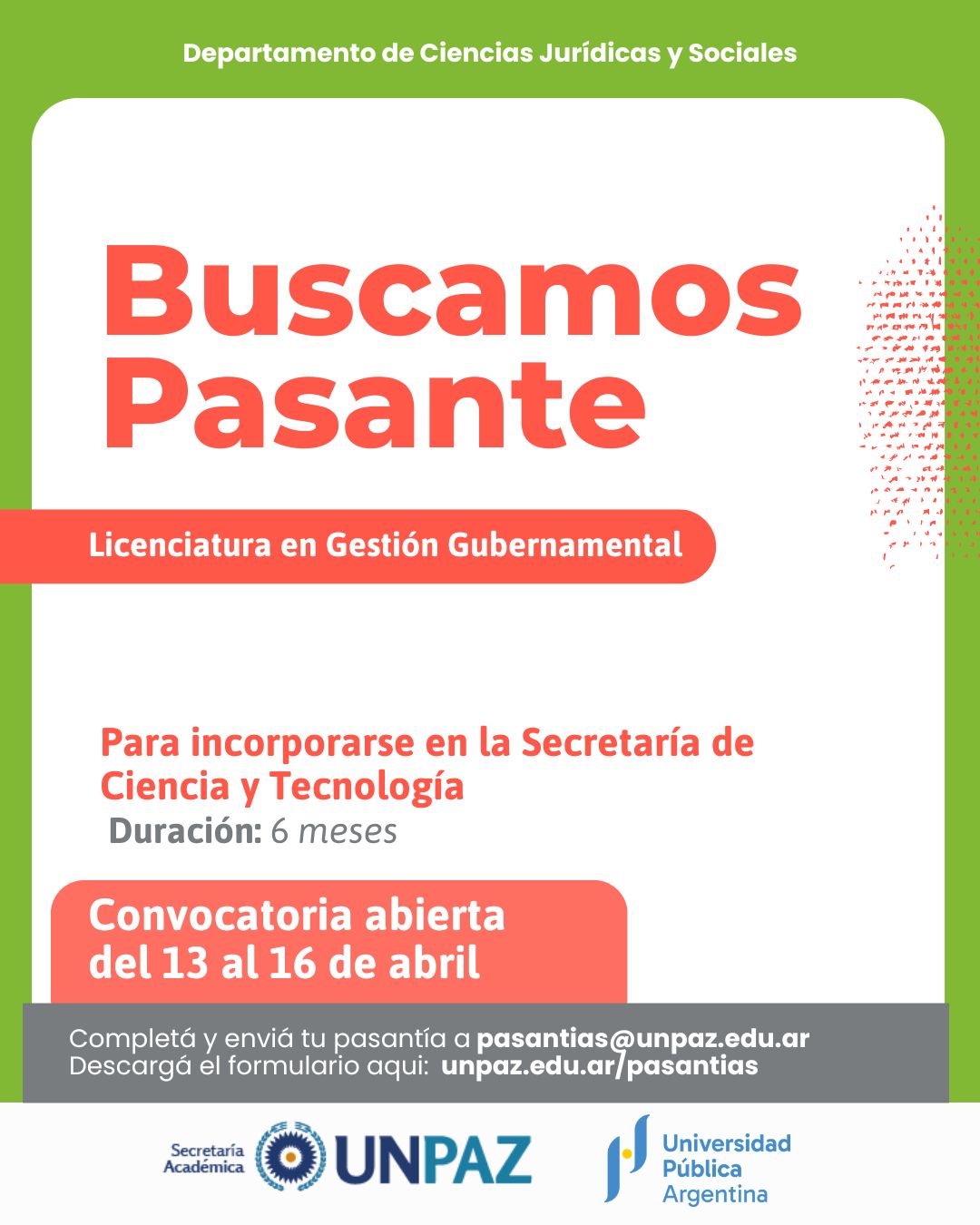 Departamento de Ciencias Jurídicas y Sociales

Buscamos Pasante

Licenciatura en Gestión Gubernamental

Para incorporarse en la Secretaría de Ciencia y Tecnología
Duración: 6 meses

Convocatoria abierta del 13 al 16 de abril

Completá y enviá tu pasantía a pasantias@unpaz.edu.ar
Descargá el formulario aqui: unpaz.edu.ar/pasantias

Secretaría Académica UNPAZ

Universidad Pública Argentina